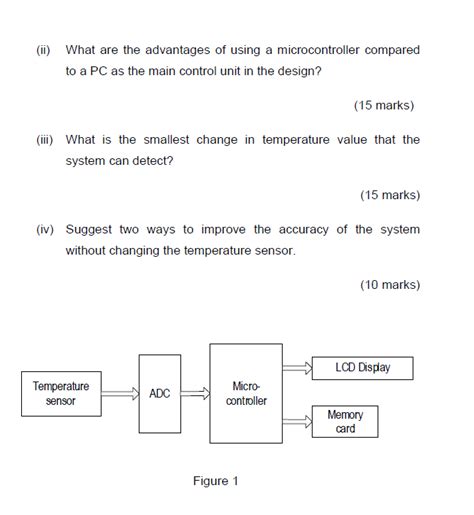 (ii) What are the advantages of using a microcontroller compared to a PC as the main control unit in the design?

(15 marks)

(iii) What is the smallest change in temperature value that the system can detect?

(15 marks)

(iv) Suggest two ways to improve the accuracy of the system without changing the temperature sensor.

(10 marks)

Temperature sensor

ADC

Micro-controller

LCD Display

Memory card

Figure 1